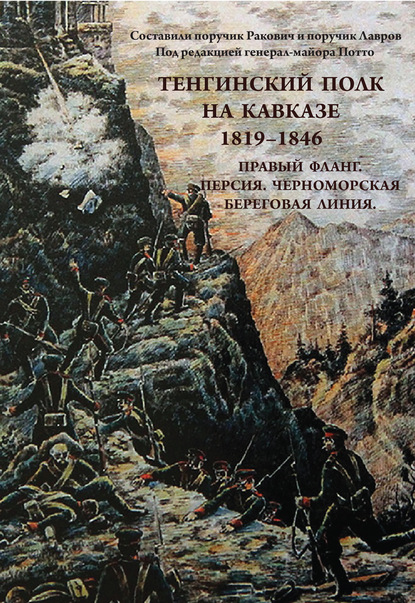 Составили поручик Ракович и поручик Лавров
Под редакцией генерал-майора Потто

ТЕНГИНСКИЙ ПОЛК НА КАВКАЗЕ
1819–1846

ПРАВЫЙ ФЛАНГ. ПЕРСИЯ. ЧЕРНОМОРСКАЯ БЕРЕГОВАЯ ЛИНИЯ.